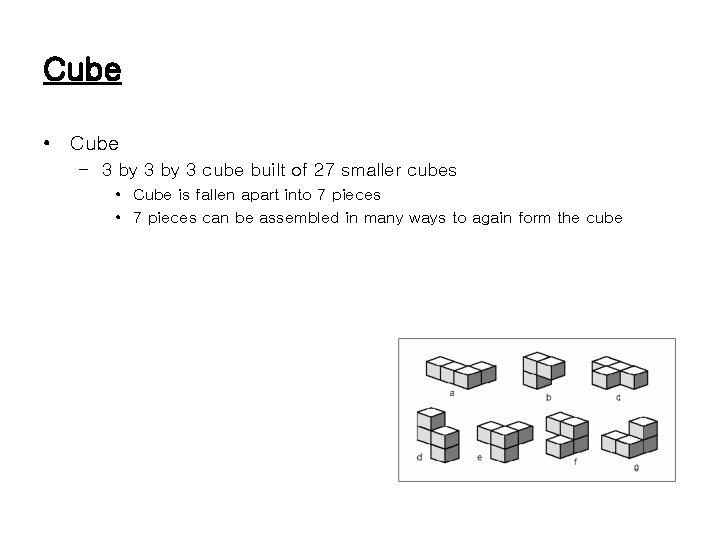 Cube

• Cube
  – 3 by 3 by 3 cube built of 27 smaller cubes
    • Cube is fallen apart into 7 pieces
    • 7 pieces can be assembled in many ways to again form the cube

a
b
c
d
e
f
g